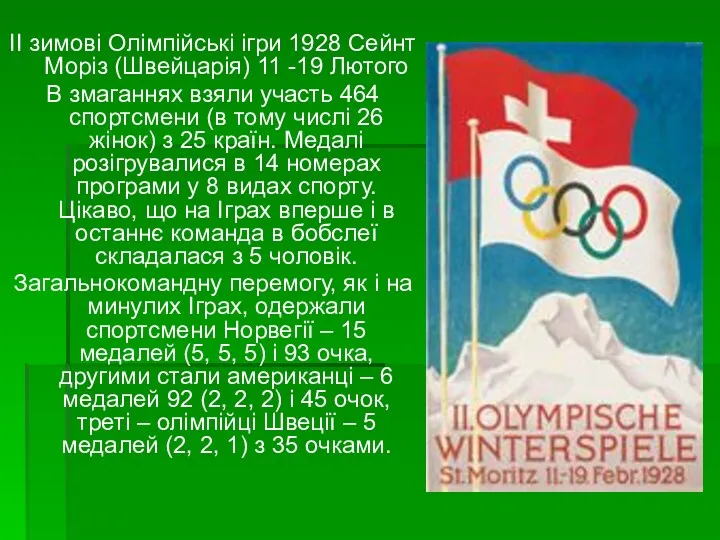 II зимові Олімпійські ігри 1928 Сейнт Моріз (Швейцарія) 11 -19 Лютого

В змаганнях взяли участь 464 спортсмени (в тому числі 26 жінок) з 25 країн. Медалі розігрувалися в 14 номерах програми у 8 видах спорту. Цікаво, що на Іграх вперше і в останнє команда в бобслеї складалася з 5 чоловік.

Загальнокомандну перемогу, як і на минулих Іграх, одержали спортсмени Норвегії – 15 медалей (5, 5, 5) і 93 очка, другими стали американці – 6 медалей 92 (2, 2, 2) і 45 очок, треті – олімпійці Швеції – 5 медалей (2, 2, 1) з 35 очками.

II. OLYMPISCHE WINTERSPIELE
St. Moritz 11.-19. Febr. 1928